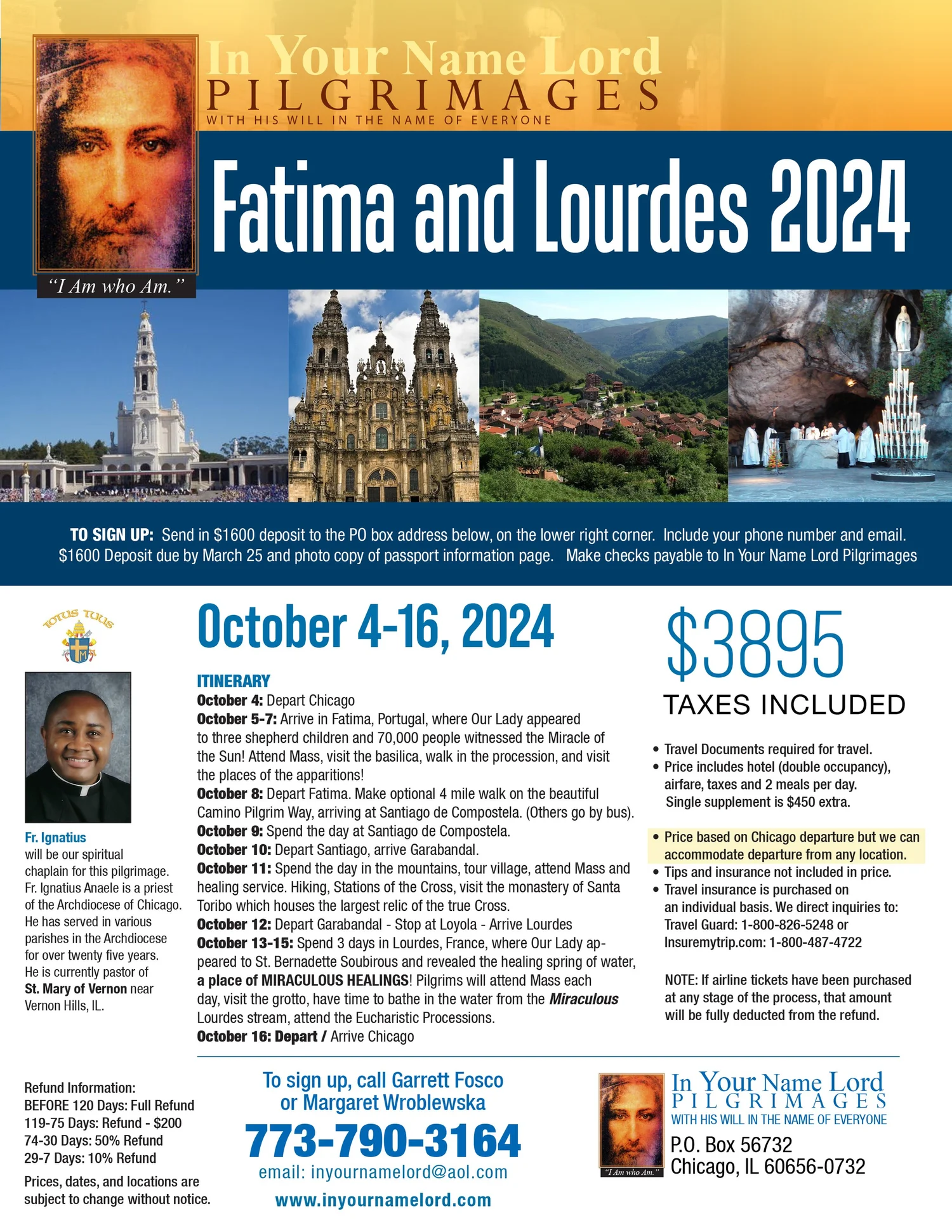 In Your Name Lord
PILGRIMAGES
WITH HIS WILL IN THE NAME OF EVERYONE

Fatima and Lourdes 2024

"I Am who Am."

TO SIGN UP: Send in $1600 deposit to the PO box address below, on the lower right corner. Include your phone number and email. $1600 Deposit due by March 25 and photo copy of passport information page. Make checks payable to In Your Name Lord Pilgrimages

TOTUS TUUS

Fr. Ignatius will be our spiritual chaplain for this pilgrimage. Fr. Ignatius Anaele is a priest of the Archdiocese of Chicago. He has served in various parishes in the Archdiocese for over twenty five years. He is currently pastor of St. Mary of Vernon near Vernon Hills, IL.

October 4-16, 2024

ITINERARY
October 4: Depart Chicago
October 5-7: Arrive in Fatima, Portugal, where Our Lady appeared to three shepherd children and 70,000 people witnessed the Miracle of the Sun! Attend Mass, visit the basilica, walk in the procession, and visit the places of the apparitions!
October 8: Depart Fatima. Make optional 4 mile walk on the beautiful Camino Pilgrim Way, arriving at Santiago de Compostela. (Others go by bus).
October 9: Spend the day at Santiago de Compostela.
October 10: Depart Santiago, arrive Garabandal.
October 11: Spend the day in the mountains, tour village, attend Mass and healing service. Hiking, Stations of the Cross, visit the monastery of Santa Toribo which houses the largest relic of the true Cross.
October 12: Depart Garabandal - Stop at Loyola - Arrive Lourdes
October 13-15: Spend 3 days in Lourdes, France, where Our Lady appeared to St. Bernadette Soubirous and revealed the healing spring of water, a place of MIRACULOUS HEALINGS! Pilgrims will attend Mass each day, visit the grotto, have time to bathe in the water from the Miraculous Lourdes stream, attend the Eucharistic Processions.
October 16: Depart / Arrive Chicago

$3895
TAXES INCLUDED

• Travel Documents required for travel.
• Price includes hotel (double occupancy), airfare, taxes and 2 meals per day. Single supplement is $450 extra.
• Price based on Chicago departure but we can accommodate departure from any location.
• Tips and insurance not included in price.
• Travel insurance is purchased on an individual basis. We direct inquiries to: Travel Guard: 1-800-826-5248 or Insuremytrip.com: 1-800-487-4722

NOTE: If airline tickets have been purchased at any stage of the process, that amount will be fully deducted from the refund.

Refund Information:
BEFORE 120 Days: Full Refund
119-75 Days: Refund - $200
74-30 Days: 50% Refund
29-7 Days: 10% Refund

Prices, dates, and locations are subject to change without notice.

To sign up, call Garrett Fosco or Margaret Wroblewska
773-790-3164
email: inyournamelord@aol.com
www.inyournamelord.com

"I Am who Am."
In Your Name Lord
PILGRIMAGES
WITH HIS WILL IN THE NAME OF EVERYONE
P.O. Box 56732
Chicago, IL 60656-0732